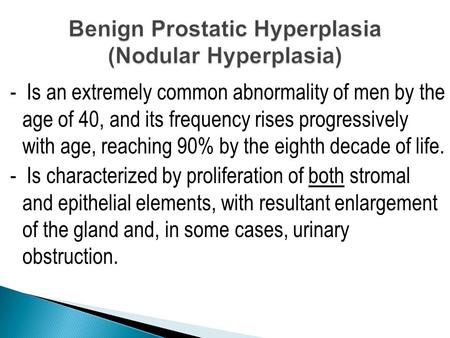 Benign Prostatic Hyperplasia
(Nodular Hyperplasia)

- Is an extremely common abnormality of men by the age of 40, and its frequency rises progressively with age, reaching 90% by the eighth decade of life.

- Is characterized by proliferation of both stromal and epithelial elements, with resultant enlargement of the gland and, in some cases, urinary obstruction.